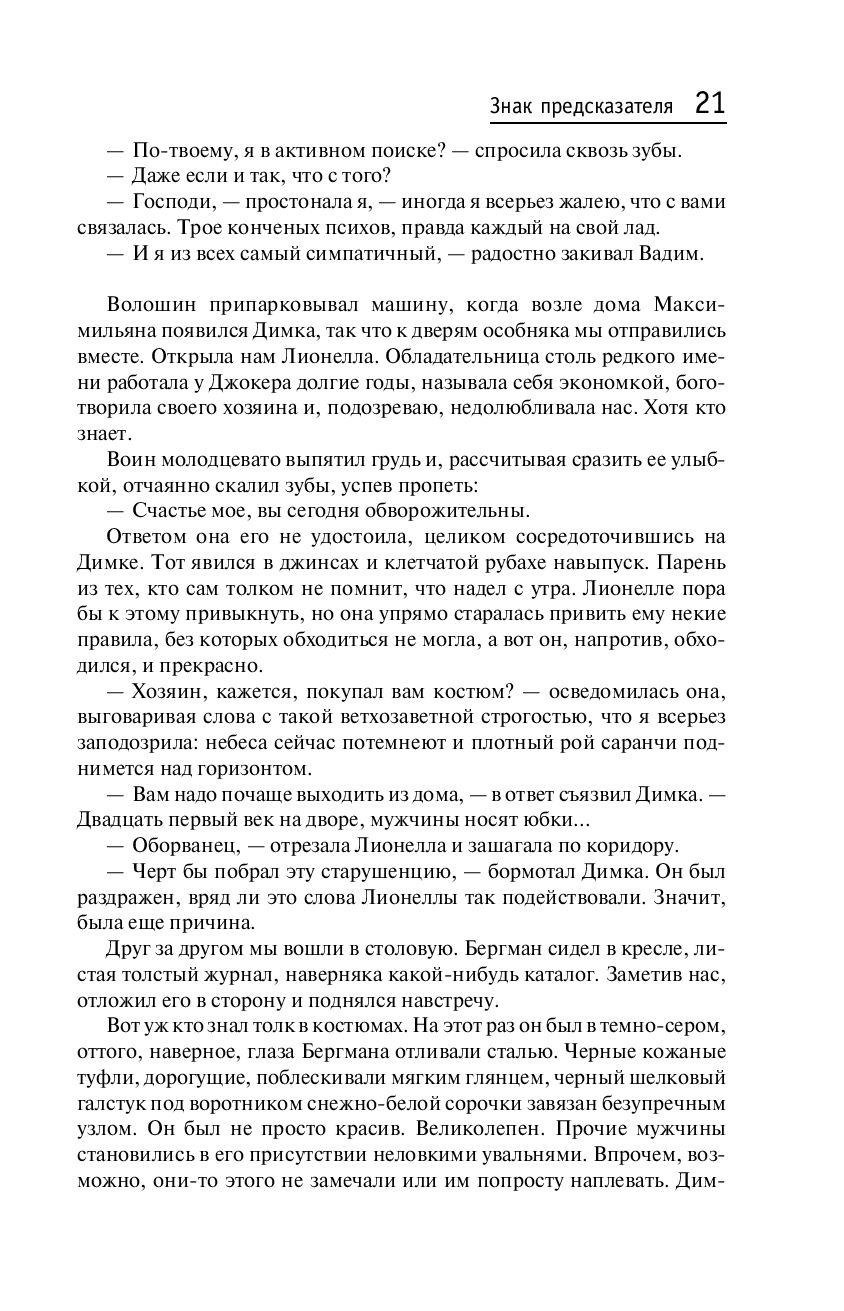 Знак предсказателя 21

— По-твоему, я в активном поиске? — спросила сквозь зубы.

— Даже если и так, что с того?

— Господи, — простонала я, — иногда я всерьез жалею, что с вами связалась. Трое конченых психов, правда каждый на свой лад.

— И я из всех самый симпатичный, — радостно закивал Вадим.

Волошин припарковывал машину, когда возле дома Максимильяна появился Димка, так что к дверям особняка мы отправились вместе. Открыла нам Лионелла. Обладательница столь редкого имени работала у Джокера долгие годы, называла себя экономкой, боготворила своего хозяина и, подозреваю, недолюбливала нас. Хотя кто знает.

Воин молодцевато выпятил грудь и, рассчитывая сразить ее улыбкой, отчаянно скалил зубы, успев пропеть:

— Счастье мое, вы сегодня обворожительны.

Ответом она его не удостоила, целиком сосредоточившись на Димке. Тот явился в джинсах и клетчатой рубахе навыпуск. Парень из тех, кто сам толком не помнит, что надел с утра. Лионелле пора бы к этому привыкнуть, но она упрямо старалась привить ему некие правила, без которых обходиться не могла, а вот он, напротив, обходился, и прекрасно.

— Хозяин, кажется, покупал вам костюм? — осведомилась она, выговаривая слова с такой ветхозаветной строгостью, что я всерьез заподозрила: небеса сейчас потемнеют и плотный рой саранчи поднимется над горизонтом.

— Вам надо почаще выходить из дома, — в ответ съязвил Димка. — Двадцать первый век на дворе, мужчины носят юбки...

— Оборванец, — отрезала Лионелла и зашагала по коридору.

— Черт бы побрал эту старушенцию, — бормотал Димка. Он был раздражен, вряд ли это слова Лионеллы так подействовали. Значит, была еще причина.

Друг за другом мы вошли в столовую. Бергман сидел в кресле, листая толстый журнал, наверняка какой-нибудь каталог. Заметив нас, отложил его в сторону и поднялся навстречу.

Вот уж кто знал толк в костюмах. На этот раз он был в темно-сером, оттого, наверное, глаза Бергмана отливали сталью. Черные кожаные туфли, дорогущие, поблескивали мягким глянцем, черный шелковый галстук под воротником снежно-белой сорочки завязан безупречным узлом. Он был не просто красив. Великолепен. Прочие мужчины становились в его присутствии неловкими увальнями. Впрочем, возможно, они-то этого не замечали или им попросту наплевать. Дим-